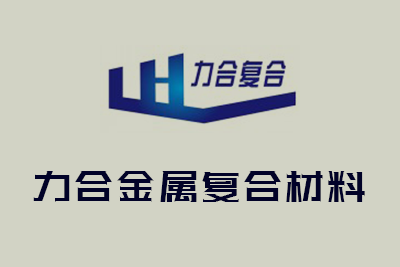 LH 力合复合

力合金属复合材料